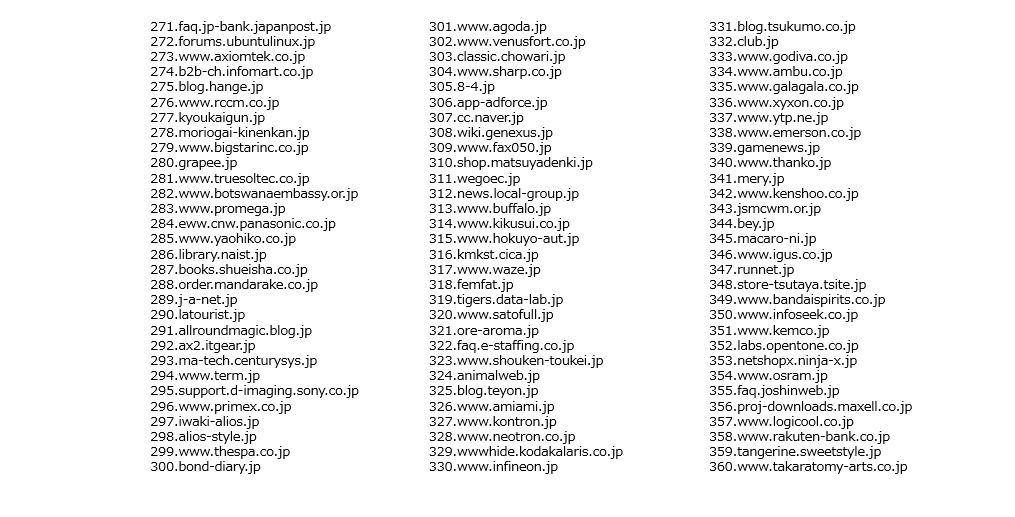 271.faq.jp-bank.japanpost.jp
272.forums.ubuntulinux.jp
273.www.axiomtek.co.jp
274.b2b-ch.infomart.co.jp
275.blog.hange.jp
276.www.rccm.co.jp
277.kyoukaigun.jp
278.moriogai-kinenkan.jp
279.www.bigstarinc.co.jp
280.grapee.jp
281.www.truesoltec.co.jp
282.www.botswanaembassy.or.jp
283.www.promega.jp
284.eww.cnw.panasonic.co.jp
285.www.yaohiko.co.jp
286.library.naist.jp
287.books.shueisha.co.jp
288.order.mandarake.co.jp
289.j-a-net.jp
290.latourist.jp
291.allroundmagic.blog.jp
292.ax2.itgear.jp
293.ma-tech.centurysys.jp
294.www.term.jp
295.support.d-imaging.sony.co.jp
296.www.primex.co.jp
297.iwaki-alios.jp
298.alios-style.jp
299.www.thespa.co.jp
300.bond-diary.jp

301.www.agoda.jp
302.www.venusfort.co.jp
303.classic.chowari.jp
304.www.sharp.co.jp
305.8-4.jp
306.app-adforce.jp
307.cc.naver.jp
308.wiki.genexus.jp
309.www.fax050.jp
310.shop.matsuyadenki.jp
311.wegoec.jp
312.news.local-group.jp
313.www.buffalo.jp
314.www.kikusui.co.jp
315.www.hokuyo-aut.jp
316.kmkst.cica.jp
317.www.waze.jp
318.femfat.jp
319.tigers.data-lab.jp
320.www.satofull.jp
321.ore-aroma.jp
322.faq.e-staffing.co.jp
323.www.shouken-toukei.jp
324.animalweb.jp
325.blog.teyon.jp
326.www.amiami.jp
327.www.kontron.jp
328.www.neotron.co.jp
329.wwwhide.kodakalaris.co.jp
330.www.infineon.jp

331.blog.tsukumo.co.jp
332.club.jp
333.www.godiva.co.jp
334.www.ambu.co.jp
335.www.galagala.co.jp
336.www.xyxon.co.jp
337.www.ytp.ne.jp
338.www.emerson.co.jp
339.gamenews.jp
340.www.thanko.jp
341.mery.jp
342.www.kenshoo.co.jp
343.jsmcwm.or.jp
344.bey.jp
345.macaro-ni.jp
346.www.igus.co.jp
347.runnet.jp
348.store-tsutaya.tsite.jp
349.www.bandaispirits.co.jp
350.www.infoseek.co.jp
351.www.kemco.jp
352.labs.opentone.co.jp
353.netshopx.ninja-x.jp
354.www.osram.jp
355.faq.joshinweb.jp
356.proj-downloads.maxell.co.jp
357.www.logicool.co.jp
358.www.rakuten-bank.co.jp
359.tangerine.sweetstyle.jp
360.www.takaratomy-arts.co.jp